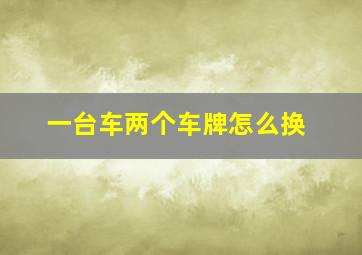 一台车两个车牌怎么换